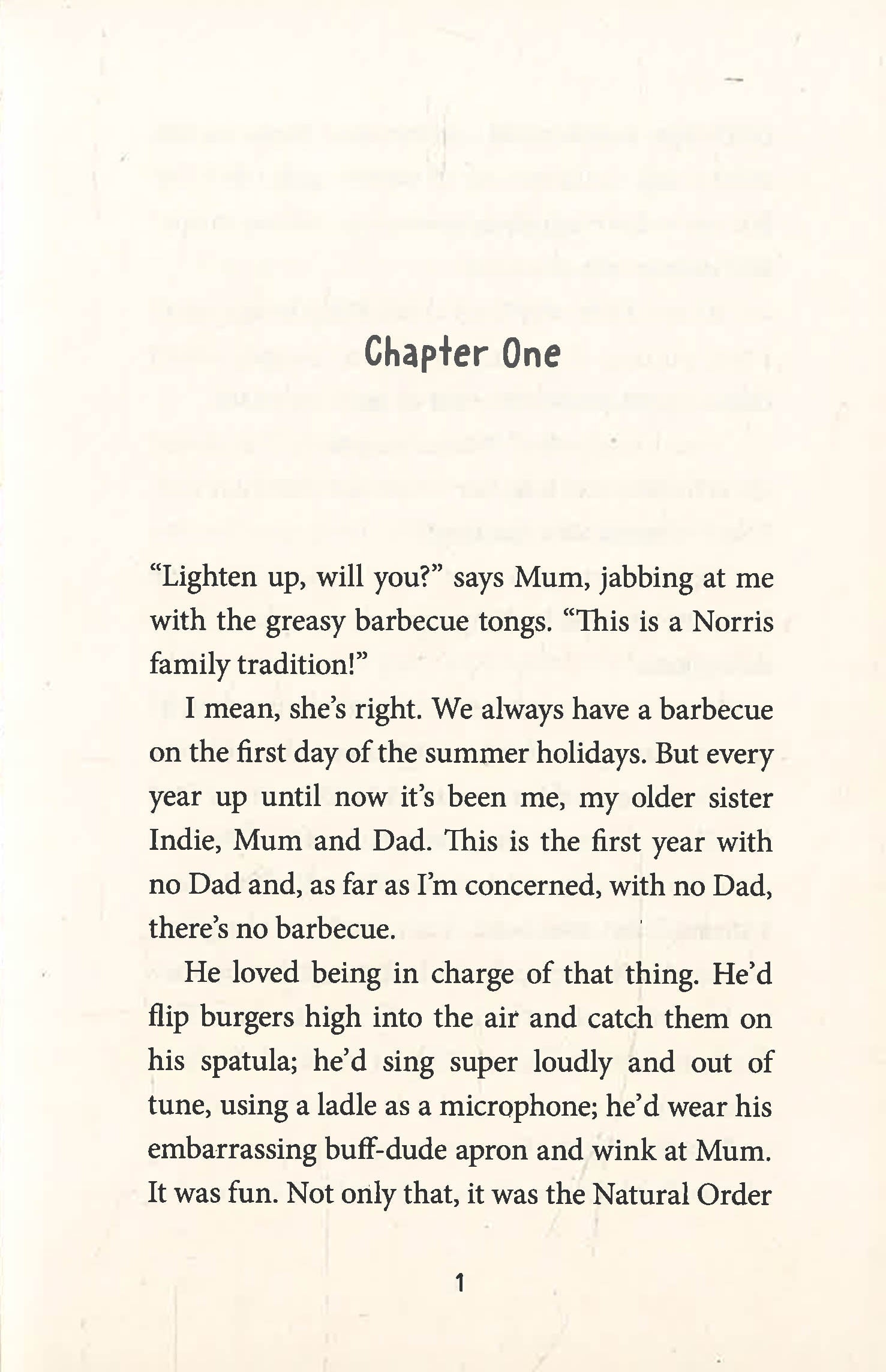 Chapter One

"Lighten up, will you?" says Mum, jabbing at me with the greasy barbecue tongs. "This is a Norris family tradition!"

I mean, she's right. We always have a barbecue on the first day of the summer holidays. But every year up until now it's been me, my older sister Indie, Mum and Dad. This is the first year with no Dad and, as far as I'm concerned, with no Dad, there's no barbecue.

He loved being in charge of that thing. He'd flip burgers high into the air and catch them on his spatula; he'd sing super loudly and out of tune, using a ladle as a microphone; he'd wear his embarrassing buff-dude apron and wink at Mum. It was fun. Not only that, it was the Natural Order

1